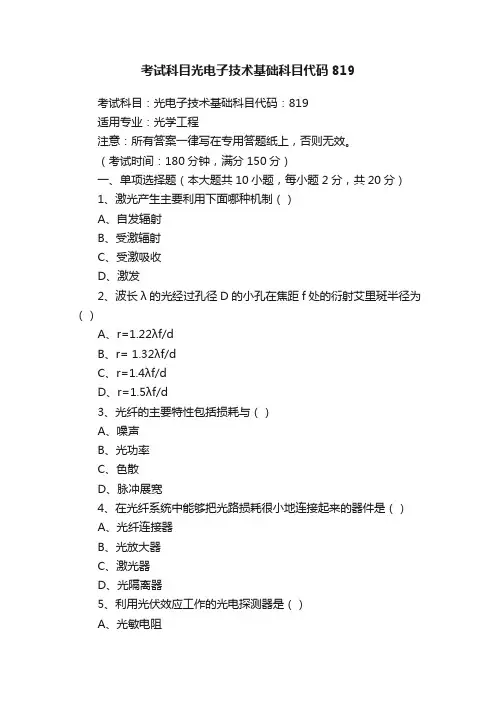 考试科目光电子技术基础科目代码 819

考试科目：光电子技术基础科目代码：819

适用专业：光学工程

注意：所有答案一律写在专用答题纸上，否则无效。

（考试时间：180 分钟，满分 150 分）

一、单项选择题（本大题共 10 小题，每小题 2 分，共 20 分）

1、激光产生主要利用下面哪种机制（ ）

A、自发辐射

B、受激辐射

C、受激吸收

D、激发

2、波长 λ 的光经过孔径 D 的小孔在焦距 f 处的衍射艾里斑半径为（ ）

A、r=1.22λf/d

B、r= 1.32λf/d

C、r=1.4λf/d

D、r=1.5λf/d

3、光纤的主要特性包括损耗与（ ）

A、噪声

B、光功率

C、色散

D、脉冲展宽

4、在光纤系统中能够把光路损耗很小地连接起来的器件是（ ）

A、光纤连接器

B、光放大器

C、激光器

D、光隔离器

5、利用光伏效应工作的光电探测器是（ ）

A、光敏电阻